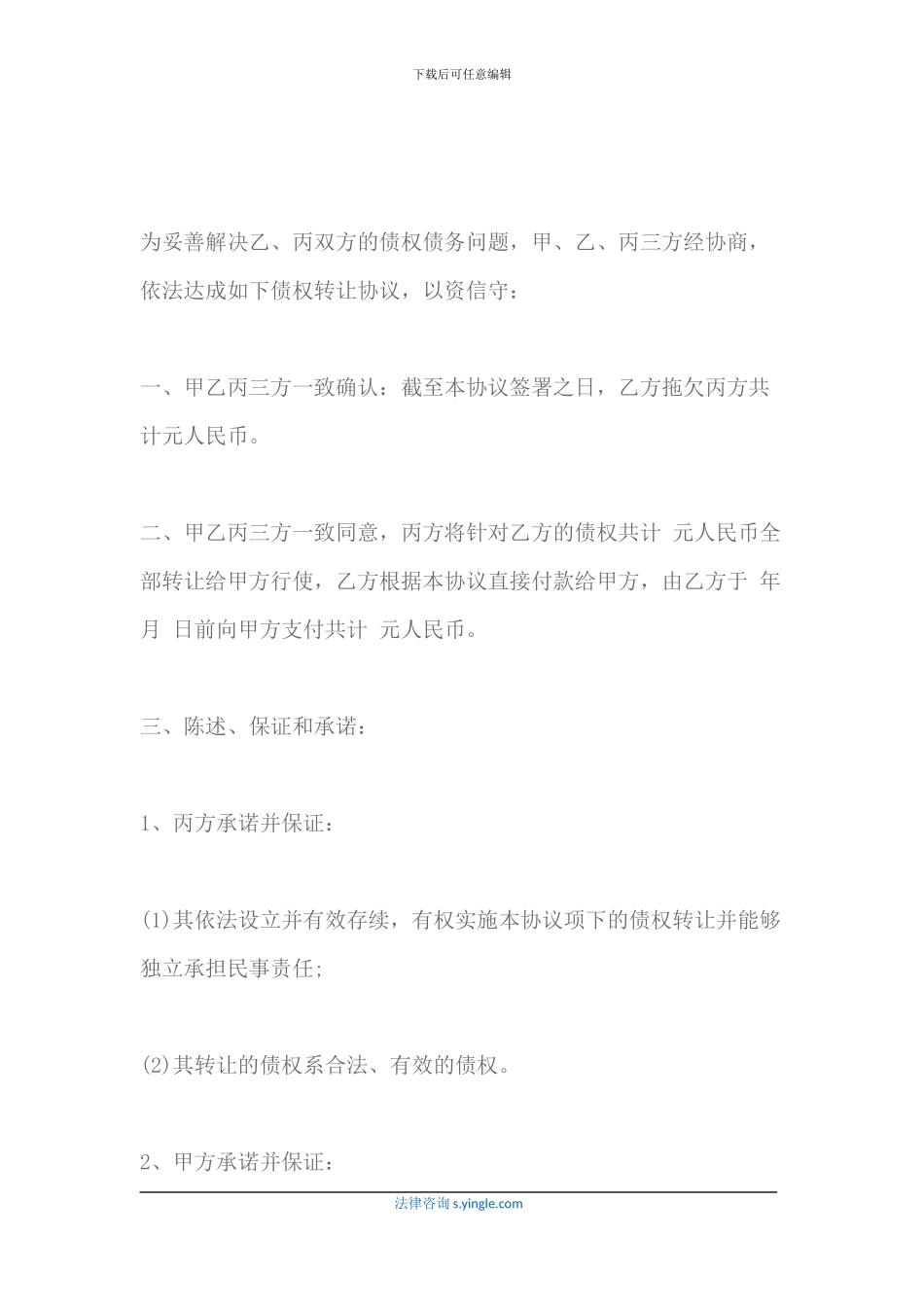 下载后可任意编辑

为妥善解决乙、丙双方的债权债务问题，甲、乙、丙三方经协商，依法达成如下债权转让协议，以资信守：

一、甲乙丙三方一致确认：截至本协议签署之日，乙方拖欠丙方共计元人民币。

二、甲乙丙三方一致同意，丙方将针对乙方的债权共计 元人民币全部转让给甲方行使，乙方根据本协议直接付款给甲方，由乙方于 年 月 日前向甲方支付共计 元人民币。

三、陈述、保证和承诺：

1、丙方承诺并保证：

(1)其依法设立并有效存续，有权实施本协议项下的债权转让并能够独立承担民事责任；

(2)其转让的债权系合法、有效的债权。

2、甲方承诺并保证：

法律咨询 s.yingle.com